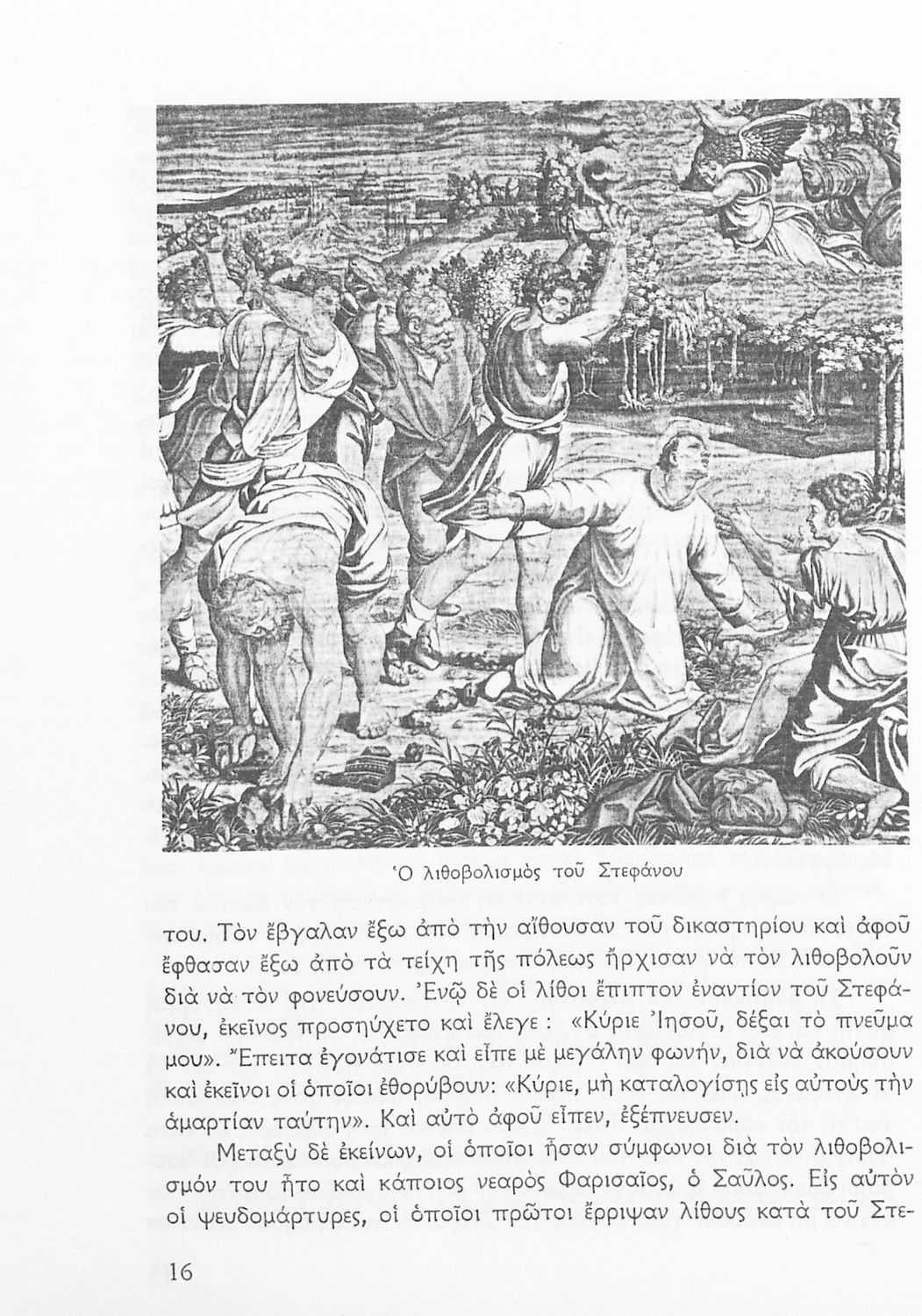 Ὁ λιθοβολισμὸς τοῦ Στεφάνου

του. Τὸν ἔβγαλαν ἔξω ἀπὸ τὴν αἴθουσαν τοῦ δικαστηρίου καὶ ἀφοῦ ἔφθασαν ἔξω ἀπὸ τὰ τείχη τῆς πόλεως ἤρχισαν νὰ τὸν λιθοβολοῦν διὰ νὰ τὸν φονεύσουν. Ἐνῷ δὲ οἱ λίθοι ἔπιπτον ἐναντίον τοῦ Στεφάνου, ἐκεῖνος προσηύχετο καὶ ἔλεγε : «Κύριε Ἰησοῦ, δέξαι τὸ πνεῦμα μου». Ἔπειτα ἐγονάτισε καὶ εἶπε μὲ μεγάλην φωνήν, διὰ νὰ ἀκούσουν καὶ ἐκεῖνοι οἱ ὁποῖοι ἐθορύβουν: «Κύριε, μὴ καταλογίσῃς εἰς αὐτοὺς τὴν ἁμαρτίαν ταύτην». Καὶ αὐτὸ ἀφοῦ εἶπεν, ἐξέπνευσεν.

Μεταξὺ δὲ ἐκείνων, οἱ ὁποῖοι ἦσαν σύμφωνοι διὰ τὸν λιθοβολισμόν του ἦτο καὶ κάποιος νεαρὸς Φαρισαῖος, ὁ Σαῦλος. Εἰς αὐτὸν οἱ ψευδομάρτυρες, οἱ ὁποῖοι πρῶτοι ἔρριψαν λίθους κατὰ τοῦ Στε-

16